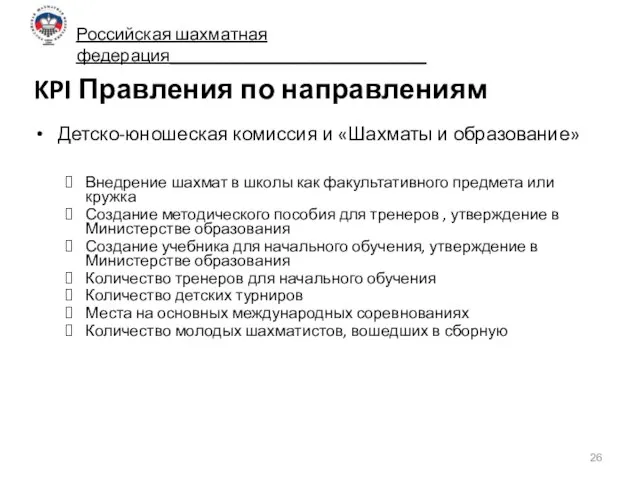 Российская шахматная федерация

KPI Правления по направлениям

• Детско-юношеская комиссия и «Шахматы и образование»

 Внедрение шахмат в школы как факультативного предмета или кружка
 Создание методического пособия для тренеров , утверждение в Министерстве образования
 Создание учебника для начального обучения, утверждение в Министерстве образования
 Количество тренеров для начального обучения
 Количество детских турниров
 Места на основных международных соревнованиях
 Количество молодых шахматистов, вошедших в сборную

26